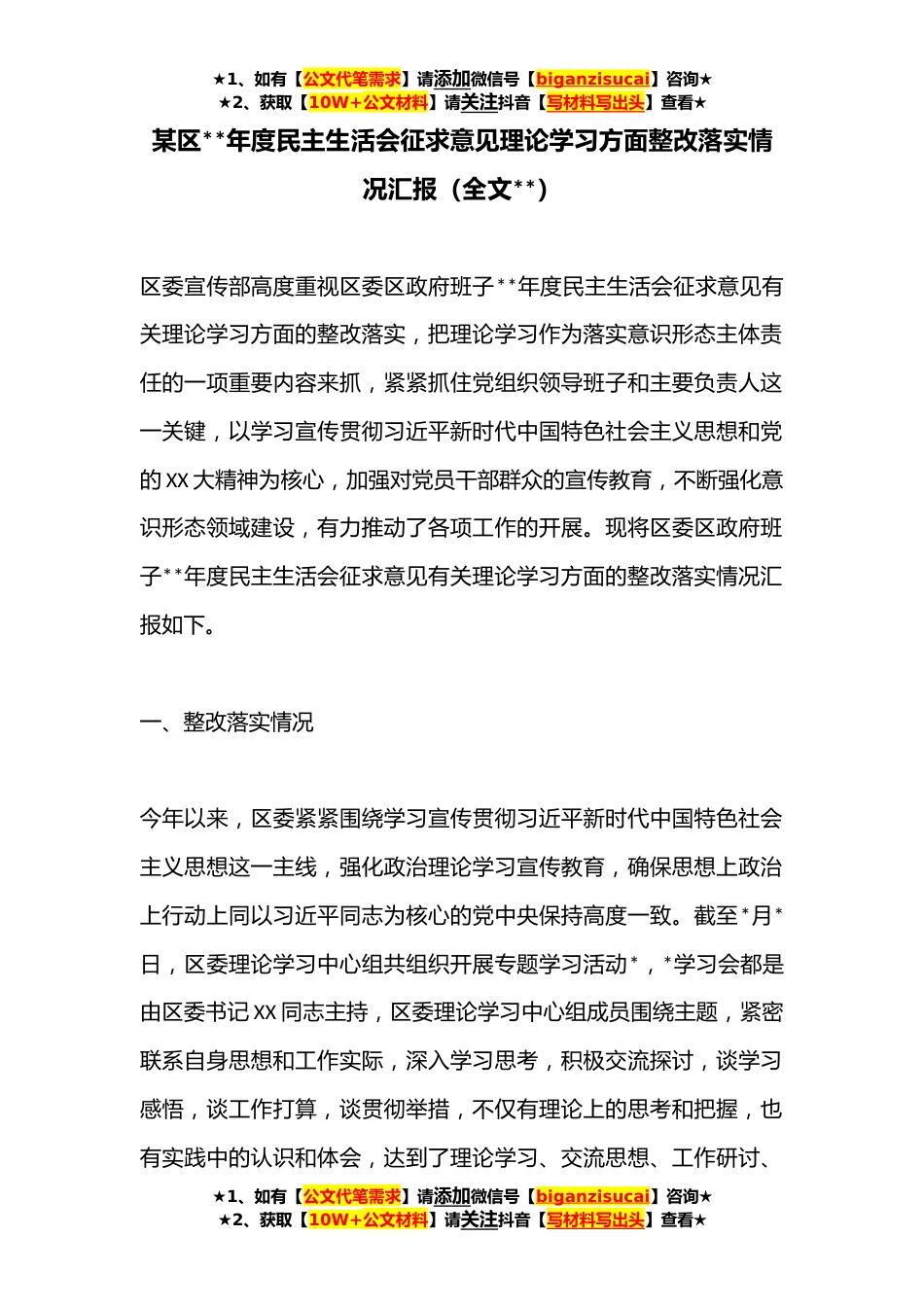 ★1、如有【公文代笔需求】请添加微信号【biganzisucai】咨询★
★2、获取【10W+公文材料】请关注抖音【写材料写出头】查看★

某区**年度民主生活会征求意见理论学习方面整改落实情况汇报（全文**）

区委宣传部高度重视区委区政府班子**年度民主生活会征求意见有关理论学习方面的整改落实，把理论学习作为落实意识形态主体责任的一项重要内容来抓，紧紧抓住党组织领导班子和主要负责人这一关键，以学习宣传贯彻习近平新时代中国特色社会主义思想和党的XX大精神为核心，加强对党员干部群众的宣传教育，不断强化意识形态领域建设，有力推动了各项工作的开展。现将区委区政府班子**年度民主生活会征求意见有关理论学习方面的整改落实情况汇报如下。

一、整改落实情况

今年以来，区委紧紧围绕学习宣传贯彻习近平新时代中国特色社会主义思想这一主线，强化政治理论学习宣传教育，确保思想上政治上行动上同以习近平同志为核心的党中央保持高度一致。截至*月*日，区委理论学习中心组共组织开展专题学习活动*，*学习会都是由区委书记XX同志主持，区委理论学习中心组成员围绕主题，紧密联系自身思想和工作实际，深入学习思考，积极交流探讨，谈学习感悟，谈工作打算，谈贯彻举措，不仅有理论上的思考和把握，也有实践中的认识和体会，达到了理论学习、交流思想、工作研讨、

★1、如有【公文代笔需求】请添加微信号【biganzisucai】咨询★
★2、获取【10W+公文材料】请关注抖音【写材料写出头】查看★